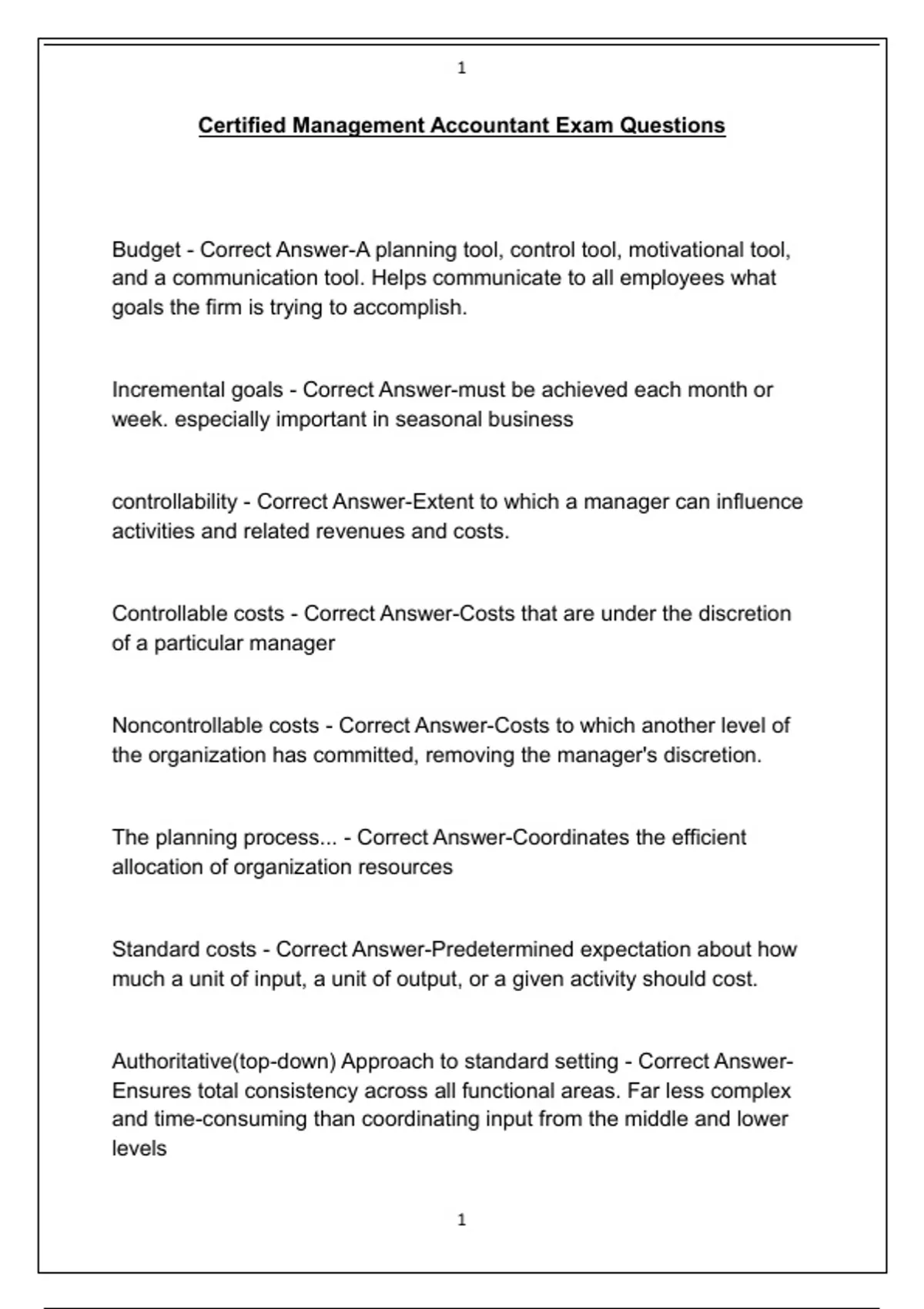 1

Certified Management Accountant Exam Questions

Budget - Correct Answer-A planning tool, control tool, motivational tool, and a communication tool. Helps communicate to all employees what goals the firm is trying to accomplish.

Incremental goals - Correct Answer-must be achieved each month or week. especially important in seasonal business

controllability - Correct Answer-Extent to which a manager can influence activities and related revenues and costs.

Controllable costs - Correct Answer-Costs that are under the discretion of a particular manager

Noncontrollable costs - Correct Answer-Costs to which another level of the organization has committed, removing the manager's discretion.

The planning process... - Correct Answer-Coordinates the efficient allocation of organization resources

Standard costs - Correct Answer-Predetermined expectation about how much a unit of input, a unit of output, or a given activity should cost.

Authoritative(top-down) Approach to standard setting - Correct Answer-Ensures total consistency across all functional areas. Far less complex and time-consuming than coordinating input from the middle and lower levels

1